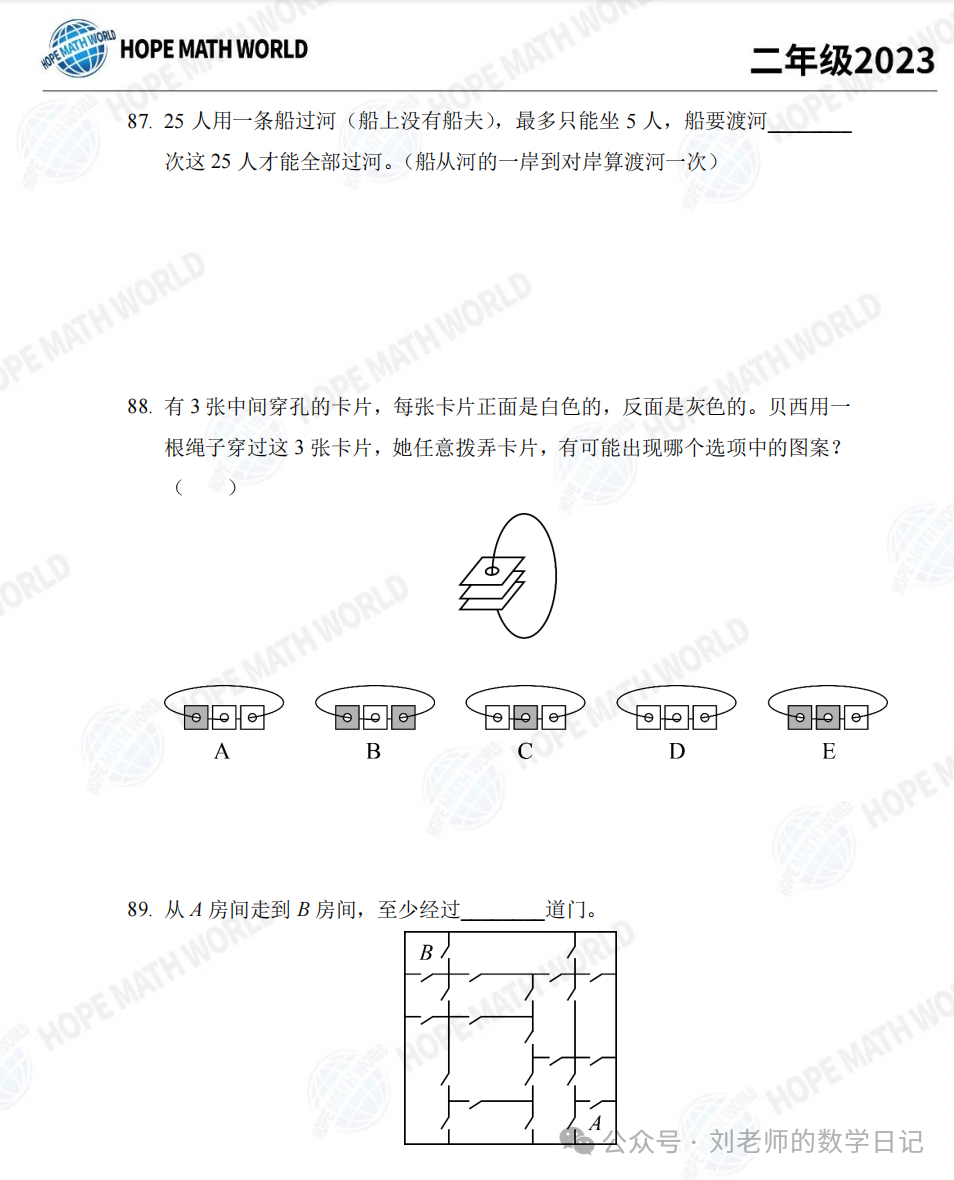 HOPE MATH WORLD

二年级2023

87. 25 人用一条船过河（船上没有船夫），最多只能坐 5 人，船要渡河________次这 25 人才能全部过河。（船从河的一岸到对岸算渡河一次）

88. 有 3 张中间穿孔的卡片，每张卡片正面是白色的，反面是灰色的。贝西用一根绳子穿过这 3 张卡片，她任意拨弄卡片，有可能出现哪个选项中的图案？（　　）

A　B　C　D　E

89. 从 $A$ 房间走到 $B$ 房间，至少经过________道门。

$B$

$A$

公众号 · 刘老师的数学日记